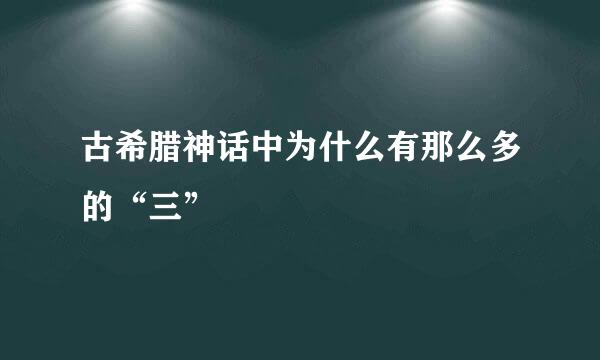 古希腊神话中为什么有那么多的“三”